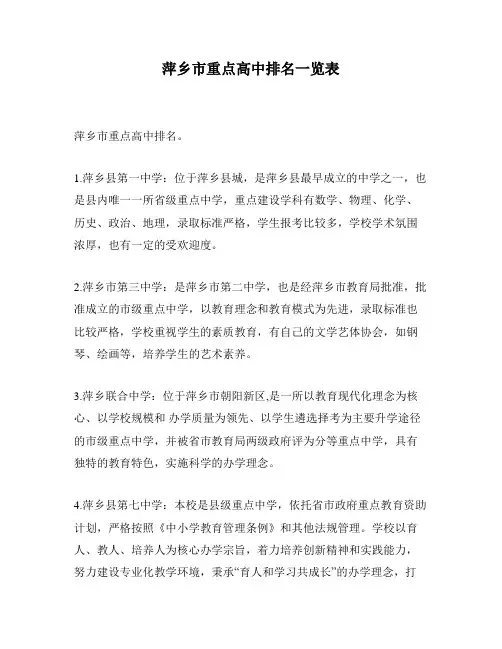 萍乡市重点高中排名一览表

萍乡市重点高中排名。

1.萍乡县第一中学：位于萍乡县城，是萍乡县最早成立的中学之一，也是县内唯一一所省级重点中学，重点建设学科有数学、物理、化学、历史、政治、地理，录取标准严格，学生报考比较多，学校学术氛围浓厚，也有一定的受欢迎度。

2.萍乡市第三中学：是萍乡市第二中学，也是经萍乡市教育局批准，批准成立的市级重点中学，以教育理念和教育模式为先进，录取标准也比较严格，学校重视学生的素质教育，有自己的文学艺体协会，如钢琴、绘画等，培养学生的艺术素养。

3.萍乡联合中学：位于萍乡市朝阳新区,是一所以教育现代化理念为核心、以学校规模和 办学质量为领先、以学生遴选择考为主要升学途径的市级重点中学，并被省市教育局两级政府评为分等重点中学，具有独特的教育特色，实施科学的办学理念。

4.萍乡县第七中学：本校是县级重点中学，依托省市政府重点教育资助计划，严格按照《中小学教育管理条例》和其他法规管理。学校以育人、教人、培养人为核心办学宗旨，着力培养创新精神和实践能力，努力建设专业化教学环境，秉承“育人和学习共成长”的办学理念，打